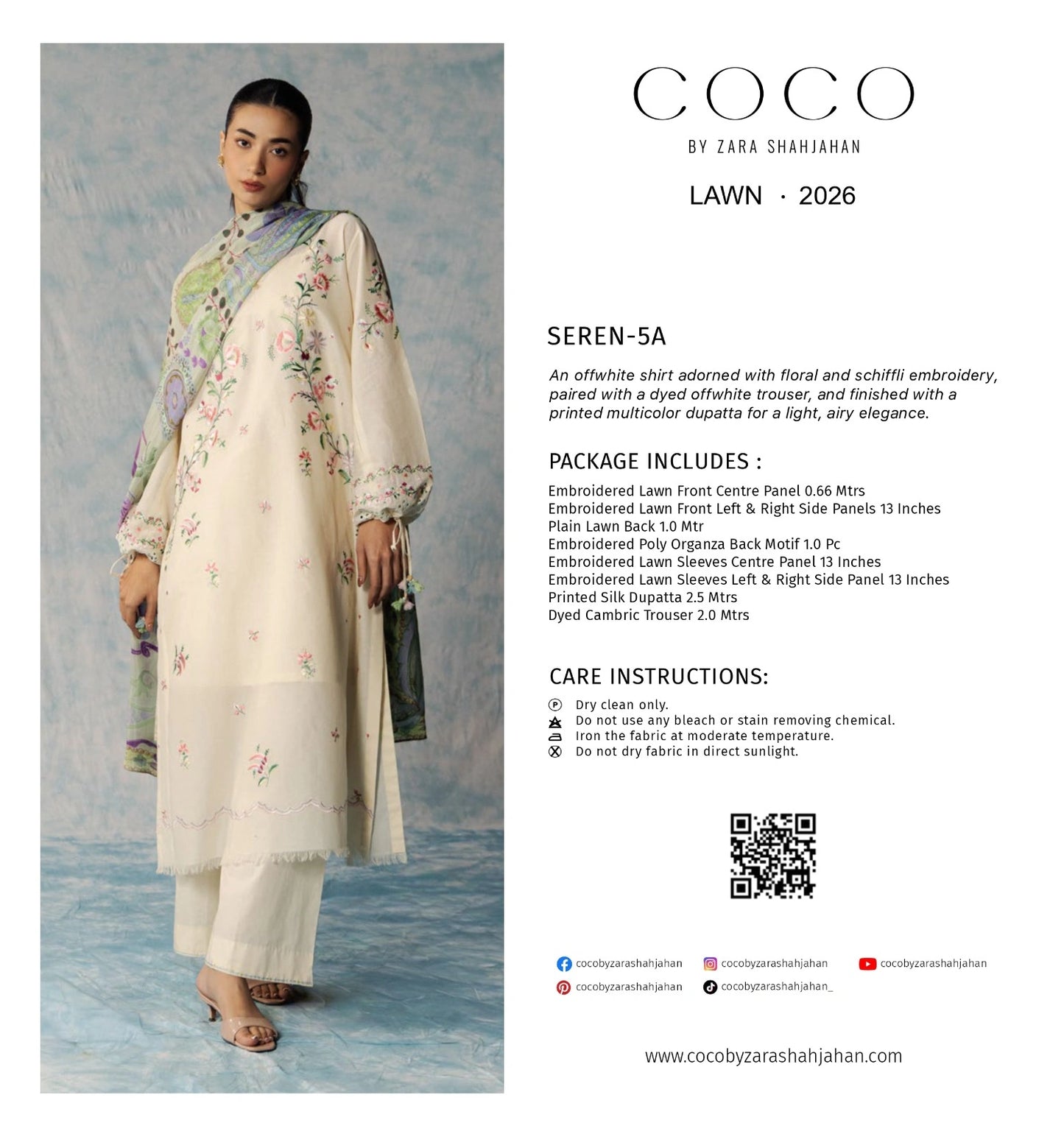 COCO
BY ZARA SHAHJAHAN

LAWN · 2026

SEREN-5A

An offwhite shirt adorned with floral and schiffli embroidery, paired with a dyed offwhite trouser, and finished with a printed multicolor dupatta for a light, airy elegance.

PACKAGE INCLUDES :

Embroidered Lawn Front Centre Panel 0.66 Mtrs
Embroidered Lawn Front Left & Right Side Panels 13 Inches
Plain Lawn Back 1.0 Mtr
Embroidered Poly Organza Back Motif 1.0 Pc
Embroidered Lawn Sleeves Centre Panel 13 Inches
Embroidered Lawn Sleeves Left & Right Side Panel 13 Inches
Printed Silk Dupatta 2.5 Mtrs
Dyed Cambric Trouser 2.0 Mtrs

CARE INSTRUCTIONS:

Dry clean only.
Do not use any bleach or stain removing chemical.
Iron the fabric at moderate temperature.
Do not dry fabric in direct sunlight.

cocobyzarashahjahan cocobyzarashahjahan cocobyzarashahjahan
cocobyzarashahjahan cocobyzarashahjahan_

www.cocobyzarashahjahan.com